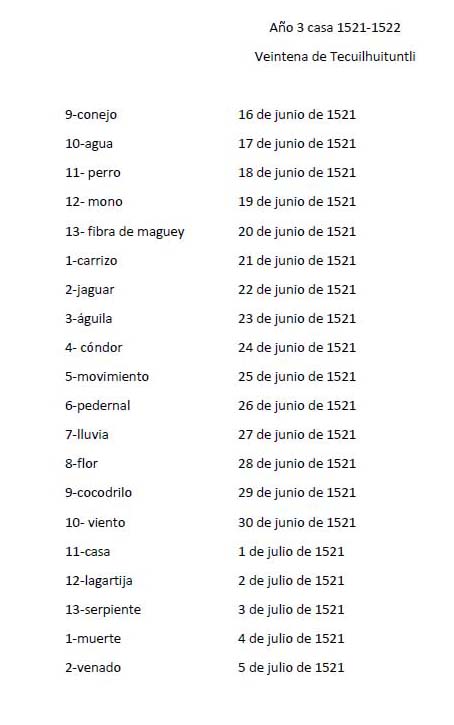 Año 3 casa 1521-1522

Veintena de Tecuilhuituntli

| | |
|---|---|
| 9-conejo | 16 de junio de 1521 |
| 10-agua | 17 de junio de 1521 |
| 11- perro | 18 de junio de 1521 |
| 12- mono | 19 de junio de 1521 |
| 13- fibra de maguey | 20 de junio de 1521 |
| 1-carrizo | 21 de junio de 1521 |
| 2-jaguar | 22 de junio de 1521 |
| 3-águila | 23 de junio de 1521 |
| 4- cóndor | 24 de junio de 1521 |
| 5-movimiento | 25 de junio de 1521 |
| 6-pedernal | 26 de junio de 1521 |
| 7-lluvia | 27 de junio de 1521 |
| 8-flor | 28 de junio de 1521 |
| 9-cocodrilo | 29 de junio de 1521 |
| 10- viento | 30 de junio de 1521 |
| 11-casa | 1 de julio de 1521 |
| 12-lagartija | 2 de julio de 1521 |
| 13-serpiente | 3 de julio de 1521 |
| 1-muerte | 4 de julio de 1521 |
| 2-venado | 5 de julio de 1521 |